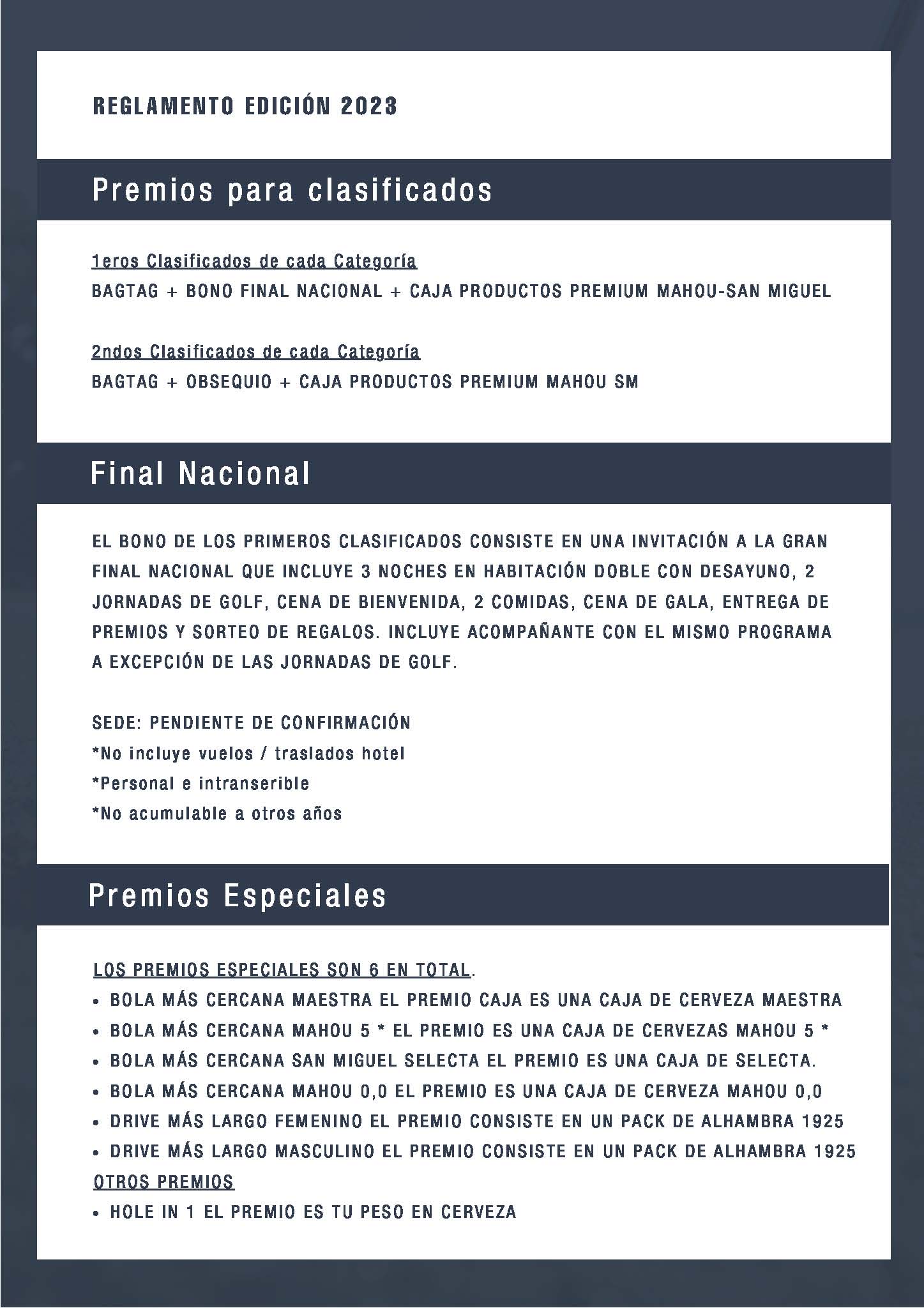 REGLAMENTO EDICIÓN 2023

Premios para clasificados

1eros Clasificados de cada Categoría
BAGTAG + BONO FINAL NACIONAL + CAJA PRODUCTOS PREMIUM MAHOU-SAN MIGUEL

2ndos Clasificados de cada Categoría
BAGTAG + OBSEQUIO + CAJA PRODUCTOS PREMIUM MAHOU SM

Final Nacional

EL BONO DE LOS PRIMEROS CLASIFICADOS CONSISTE EN UNA INVITACIÓN A LA GRAN FINAL NACIONAL QUE INCLUYE 3 NOCHES EN HABITACIÓN DOBLE CON DESAYUNO, 2 JORNADAS DE GOLF, CENA DE BIENVENIDA, 2 COMIDAS, CENA DE GALA, ENTREGA DE PREMIOS Y SORTEO DE REGALOS. INCLUYE ACOMPAÑANTE CON EL MISMO PROGRAMA A EXCEPCIÓN DE LAS JORNADAS DE GOLF.

SEDE: PENDIENTE DE CONFIRMACIÓN
*No incluye vuelos / traslados hotel
*Personal e intranserible
*No acumulable a otros años

Premios Especiales

LOS PREMIOS ESPECIALES SON 6 EN TOTAL.
• BOLA MÁS CERCANA MAESTRA EL PREMIO CAJA ES UNA CAJA DE CERVEZA MAESTRA
• BOLA MÁS CERCANA MAHOU 5 * EL PREMIO ES UNA CAJA DE CERVEZAS MAHOU 5 *
• BOLA MÁS CERCANA SAN MIGUEL SELECTA EL PREMIO ES UNA CAJA DE SELECTA.
• BOLA MÁS CERCANA MAHOU 0,0 EL PREMIO ES UNA CAJA DE CERVEZA MAHOU 0,0
• DRIVE MÁS LARGO FEMENINO EL PREMIO CONSISTE EN UN PACK DE ALHAMBRA 1925
• DRIVE MÁS LARGO MASCULINO EL PREMIO CONSISTE EN UN PACK DE ALHAMBRA 1925
OTROS PREMIOS
• HOLE IN 1 EL PREMIO ES TU PESO EN CERVEZA